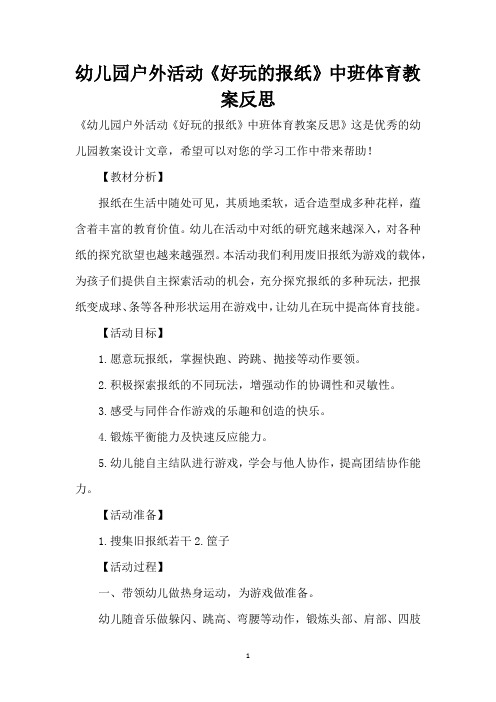 幼儿园户外活动《好玩的报纸》中班体育教案反思

《幼儿园户外活动《好玩的报纸》中班体育教案反思》这是优秀的幼儿园教案设计文章，希望可以对您的学习工作中带来帮助！

【教材分析】

报纸在生活中随处可见，其质地柔软，适合造型成多种花样，蕴含着丰富的教育价值。幼儿在活动中对纸的研究越来越深入，对各种纸的探究欲望也越来越强烈。本活动我们利用废旧报纸为游戏的载体，为孩子们提供自主探索活动的机会，充分探究报纸的多种玩法，把报纸变成球、条等各种形状运用在游戏中，让幼儿在玩中提高体育技能。

【活动目标】

1.愿意玩报纸，掌握快跑、跨跳、抛接等动作要领。

2.积极探索报纸的不同玩法，增强动作的协调性和灵敏性。

3.感受与同伴合作游戏的乐趣和创造的快乐。

4.锻炼平衡能力及快速反应能力。

5.幼儿能自主结队进行游戏，学会与他人协作，提高团结协作能力。

【活动准备】

1.搜集旧报纸若干 2.筐子

【活动过程】

一、带领幼儿做热身运动，为游戏做准备。

幼儿随音乐做躲闪、跳高、弯腰等动作，锻炼头部、肩部、四肢

1